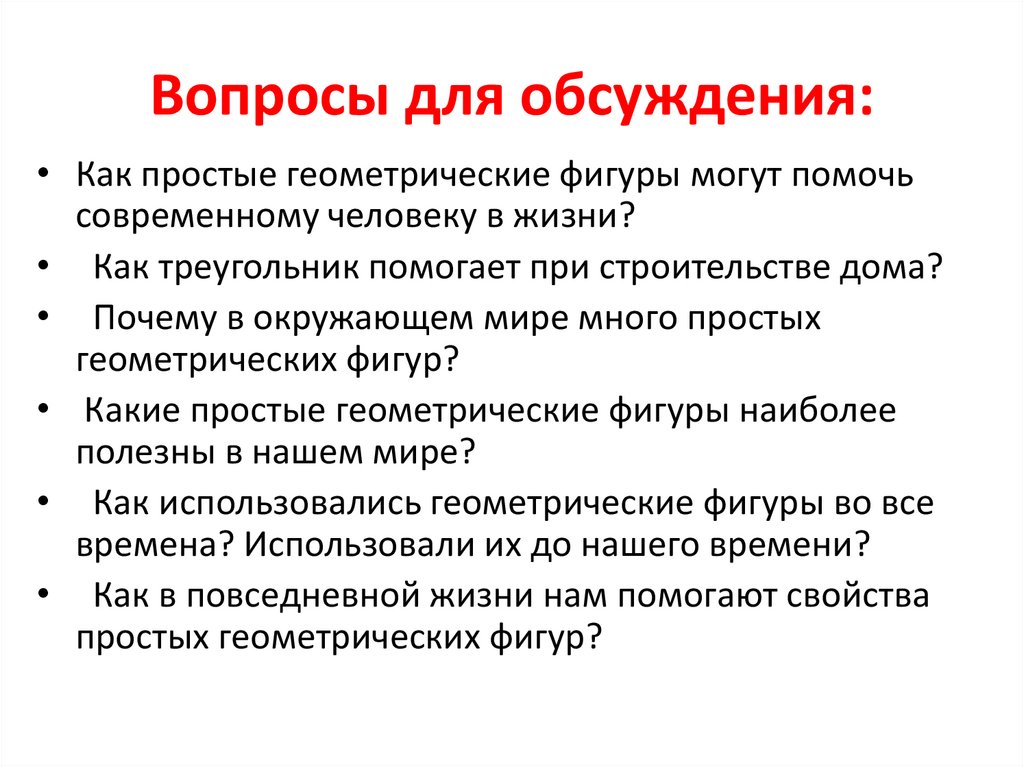 Вопросы для обсуждения:

• Как простые геометрические фигуры могут помочь современному человеку в жизни?
• Как треугольник помогает при строительстве дома?
• Почему в окружающем мире много простых геометрических фигур?
• Какие простые геометрические фигуры наиболее полезны в нашем мире?
• Как использовались геометрические фигуры во все времена? Использовали их до нашего времени?
• Как в повседневной жизни нам помогают свойства простых геометрических фигур?